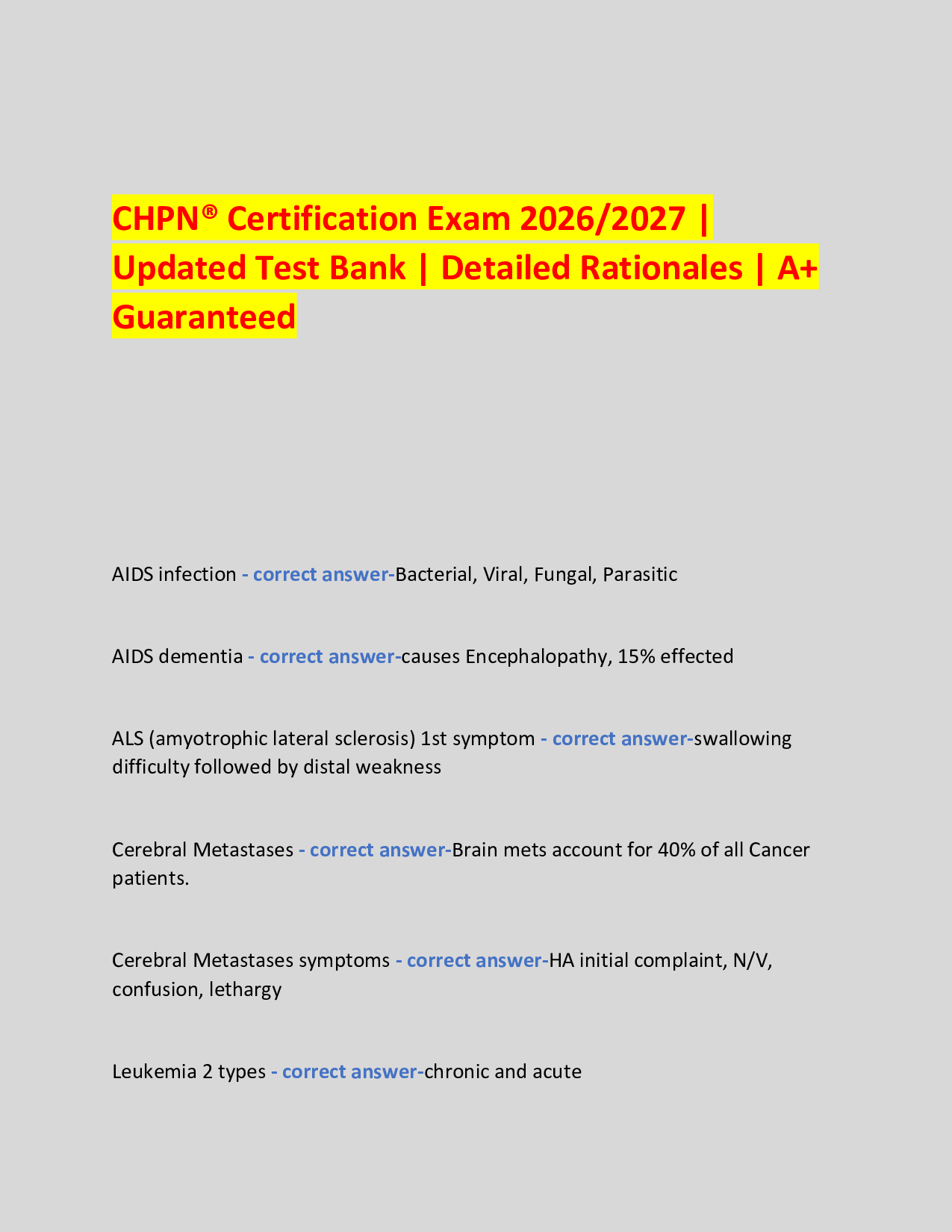 CHPN® Certification Exam 2026/2027 | Updated Test Bank | Detailed Rationales | A+ Guaranteed

AIDS infection - correct answer-Bacterial, Viral, Fungal, Parasitic

AIDS dementia - correct answer-causes Encephalopathy, 15% effected

ALS (amyotrophic lateral sclerosis) 1st symptom - correct answer-swallowing difficulty followed by distal weakness

Cerebral Metastases - correct answer-Brain mets account for 40% of all Cancer patients.

Cerebral Metastases symptoms - correct answer-HA initial complaint, N/V, confusion, lethargy

Leukemia 2 types - correct answer-chronic and acute